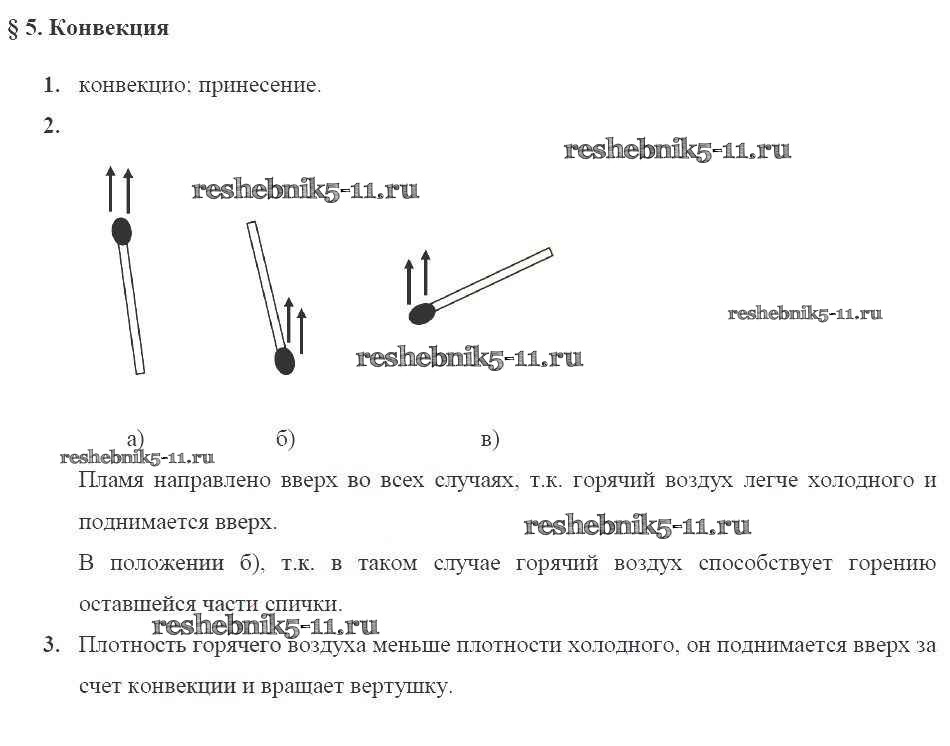 § 5. Конвекция

1. конвекцио; принесение.

2.

reshebnik5-11.ru

reshebnik5-11.ru

reshebnik5-11.ru

reshebnik5-11.ru

а) б) в)

reshebnik5-11.ru

Пламя направлено вверх во всех случаях, т.к. горячий воздух легче холодного и поднимается вверх.

reshebnik5-11.ru

В положении б), т.к. в таком случае горячий воздух способствует горению оставшейся части спички.

reshebnik5-11.ru

3. Плотность горячего воздуха меньше плотности холодного, он поднимается вверх за счет конвекции и вращает вертушку.